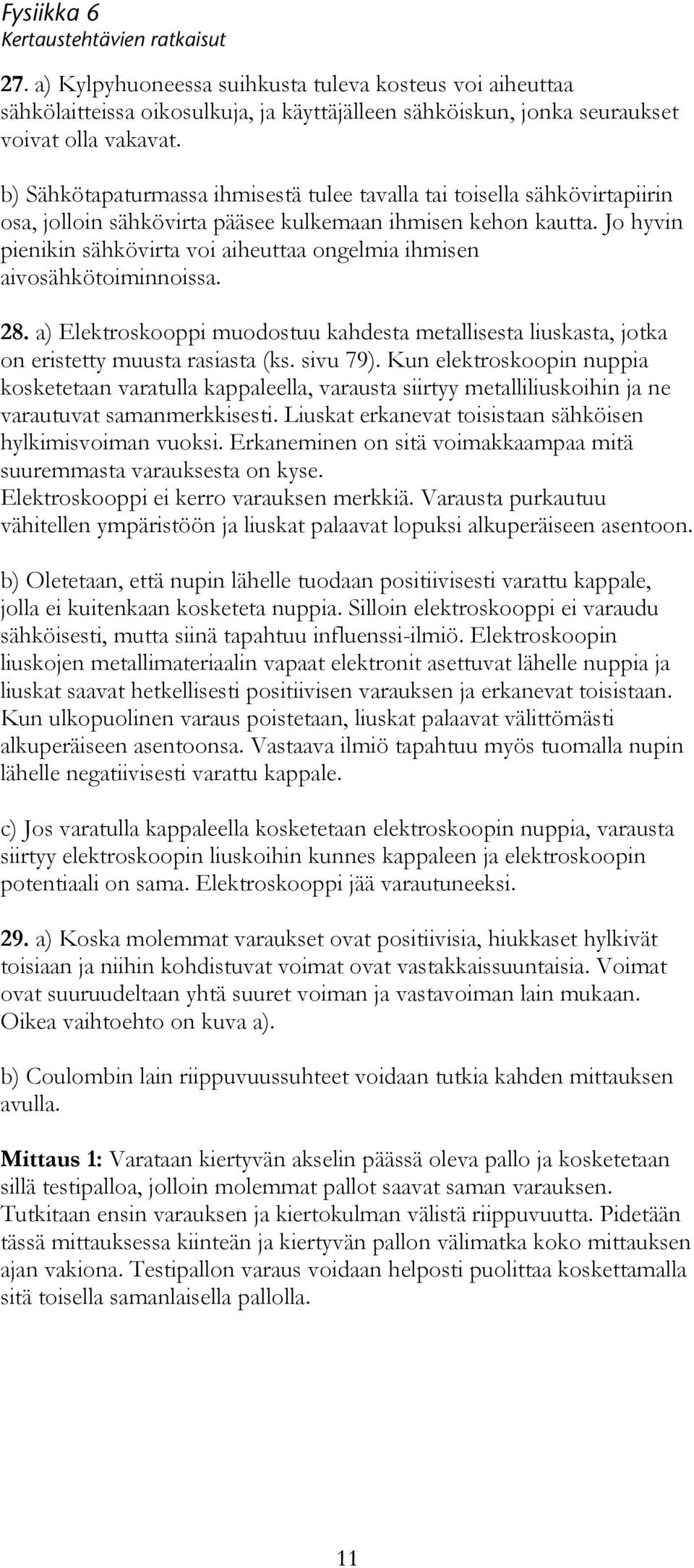 Fysiikka 6
Kertaustehtävien ratkaisut

27. a) Kylpyhuoneessa suihkusta tuleva kosteus voi aiheuttaa sähkölaitteissa oikosulkuja, ja käyttäjälleen sähköiskun, jonka seuraukset voivat olla vakavat.

b) Sähkötapaturmassa ihmisestä tulee tavalla tai toisella sähkövirtapiirin osa, jolloin sähkövirta pääsee kulkemaan ihmisen kehon kautta. Jo hyvin pienikin sähkövirta voi aiheuttaa ongelmia ihmisen aivosähkötoiminnoissa.

28. a) Elektroskooppi muodostuu kahdesta metallisesta liuskasta, jotka on eristetty muusta rasiasta (ks. sivu 79). Kun elektroskoopin nuppia kosketetaan varatulla kappaleella, varausta siirtyy metalliliuskoihin ja ne varautuvat samanmerkkisesti. Liuskat erkanevat toisistaan sähköisen hylkimisvoiman vuoksi. Erkaneminen on sitä voimakkaampaa mitä suuremmasta varauksesta on kyse. Elektroskooppi ei kerro varauksen merkkiä. Varausta purkautuu vähitellen ympäristöön ja liuskat palaavat lopuksi alkuperäiseen asentoon.

b) Oletetaan, että nupin lähelle tuodaan positiivisesti varattu kappale, jolla ei kuitenkaan kosketeta nuppia. Silloin elektroskooppi ei varaudu sähköisesti, mutta siinä tapahtuu influenssi-ilmiö. Elektroskoopin liuskojen metallimateriaalin vapaat elektronit asettuvat lähelle nuppia ja liuskat saavat hetkellisesti positiivisen varauksen ja erkanevat toisistaan. Kun ulkopuolinen varaus poistetaan, liuskat palaavat välittömästi alkuperäiseen asentoonsa. Vastaava ilmiö tapahtuu myös tuomalla nupin lähelle negatiivisesti varattu kappale.

c) Jos varatulla kappaleella kosketetaan elektroskoopin nuppia, varausta siirtyy elektroskoopin liuskoihin kunnes kappaleen ja elektroskoopin potentiaali on sama. Elektroskooppi jää varautuneeksi.

29. a) Koska molemmat varaukset ovat positiivisia, hiukkaset hylkivät toisiaan ja niihin kohdistuvat voimat ovat vastakkaissuuntaisia. Voimat ovat suuruudeltaan yhtä suuret voiman ja vastavoiman lain mukaan. Oikea vaihtoehto on kuva a).

b) Coulombin lain riippuvuussuhteet voidaan tutkia kahden mittauksen avulla.

Mittaus 1: Varataan kiertyvän akselin päässä oleva pallo ja kosketetaan sillä testipalloa, jolloin molemmat pallot saavat saman varauksen. Tutkitaan ensin varauksen ja kiertokulman välistä riippuvuutta. Pidetään tässä mittauksessa kiinteän ja kiertyvän pallon välimatka koko mittauksen ajan vakiona. Testipallon varaus voidaan helposti puolittaa koskettamalla sitä toisella samanlaisella pallolla.

11